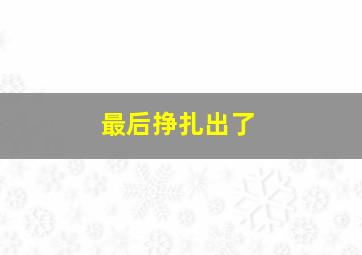 最后挣扎出了